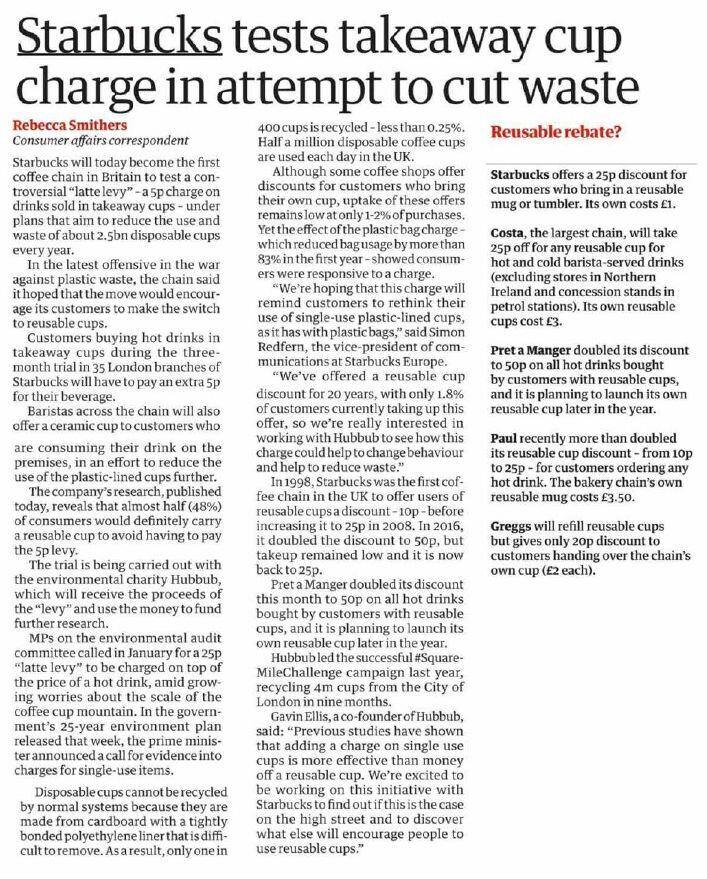 Starbucks tests takeaway cup charge in attempt to cut waste

Rebecca Smithers
Consumer affairs correspondent

Starbucks will today become the first coffee chain in Britain to test a controversial "latte levy" - a 5p charge on drinks sold in takeaway cups - under plans that aim to reduce the use and waste of about 2.5bn disposable cups every year.

In the latest offensive in the war against plastic waste, the chain said it hoped that the move would encourage its customers to make the switch to reusable cups.

Customers buying hot drinks in takeaway cups during the three-month trial in 35 London branches of Starbucks will have to pay an extra 5p for their beverage.

Baristas across the chain will also offer a ceramic cup to customers who are consuming their drink on the premises, in an effort to reduce the use of the plastic-lined cups further.

The company's research, published today, reveals that almost half (48%) of consumers would definitely carry a reusable cup to avoid having to pay the 5p levy.

The trial is being carried out with the environmental charity Hubbub, which will receive the proceeds of the "levy" and use the money to fund further research.

MPs on the environmental audit committee called in January for a 25p "latte levy" to be charged on top of the price of a hot drink, amid growing worries about the scale of the coffee cup mountain. In the government's 25-year environment plan released that week, the prime minister announced a call for evidence into charges for single-use items.

Disposable cups cannot be recycled by normal systems because they are made from cardboard with a tightly bonded polyethylene liner that is difficult to remove. As a result, only one in 400 cups is recycled - less than 0.25%. Half a million disposable coffee cups are used each day in the UK.

Although some coffee shops offer discounts for customers who bring their own cup, uptake of these offers remains low at only 1-2% of purchases. Yet the effect of the plastic bag charge - which reduced bag usage by more than 83% in the first year - showed consumers were responsive to a charge.

"We're hoping that this charge will remind customers to rethink their use of single-use plastic-lined cups, as it has with plastic bags," said Simon Redfern, the vice-president of communications at Starbucks Europe.

"We've offered a reusable cup discount for 20 years, with only 1.8% of customers currently taking up this offer, so we're really interested in working with Hubbub to see how this charge could help to change behaviour and help to reduce waste."

In 1998, Starbucks was the first coffee chain in the UK to offer users of reusable cups a discount - 10p - before increasing it to 25p in 2008. In 2016, it doubled the discount to 50p, but takeup remained low and it is now back to 25p.

Pret a Manger doubled its discount this month to 50p on all hot drinks bought by customers with reusable cups, and it is planning to launch its own reusable cup later in the year.

Hubbub led the successful #SquareMileChallenge campaign last year, recycling 4m cups from the City of London in nine months.

Gavin Ellis, a co-founder of Hubbub, said: "Previous studies have shown that adding a charge on single use cups is more effective than money off a reusable cup. We're excited to be working on this initiative with Starbucks to find out if this is the case on the high street and to discover what else will encourage people to use reusable cups."

Reusable rebate?

Starbucks offers a 25p discount for customers who bring in a reusable mug or tumbler. Its own costs £1.

Costa, the largest chain, will take 25p off for any reusable cup for hot and cold barista-served drinks (excluding stores in Northern Ireland and concession stands in petrol stations). Its own reusable cups cost £3.

Pret a Manger doubled its discount to 50p on all hot drinks bought by customers with reusable cups, and it is planning to launch its own reusable cup later in the year.

Paul recently more than doubled its reusable cup discount - from 10p to 25p - for customers ordering any hot drink. The bakery chain's own reusable mug costs £3.50.

Greggs will refill reusable cups but gives only 20p discount to customers handing over the chain's own cup (£2 each).